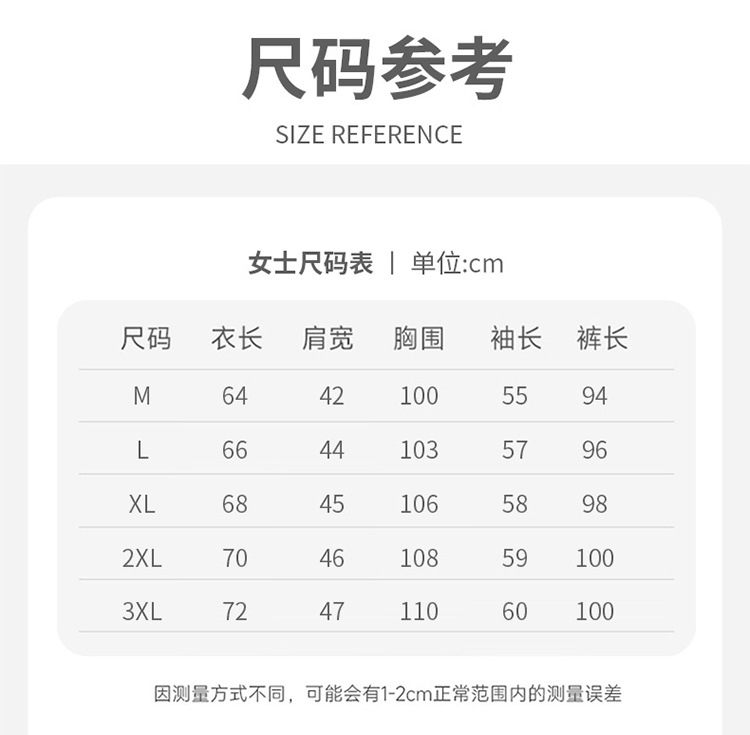 尺码参考

SIZE REFERENCE

女士尺码表 | 单位:cm

| 尺码 | 衣长 | 肩宽 | 胸围 | 袖长 | 裤长 |
|---|---|---|---|---|---|
| M | 64 | 42 | 100 | 55 | 94 |
| L | 66 | 44 | 103 | 57 | 96 |
| XL | 68 | 45 | 106 | 58 | 98 |
| 2XL | 70 | 46 | 108 | 59 | 100 |
| 3XL | 72 | 47 | 110 | 60 | 100 |

因测量方式不同，可能会有1-2cm正常范围内的测量误差